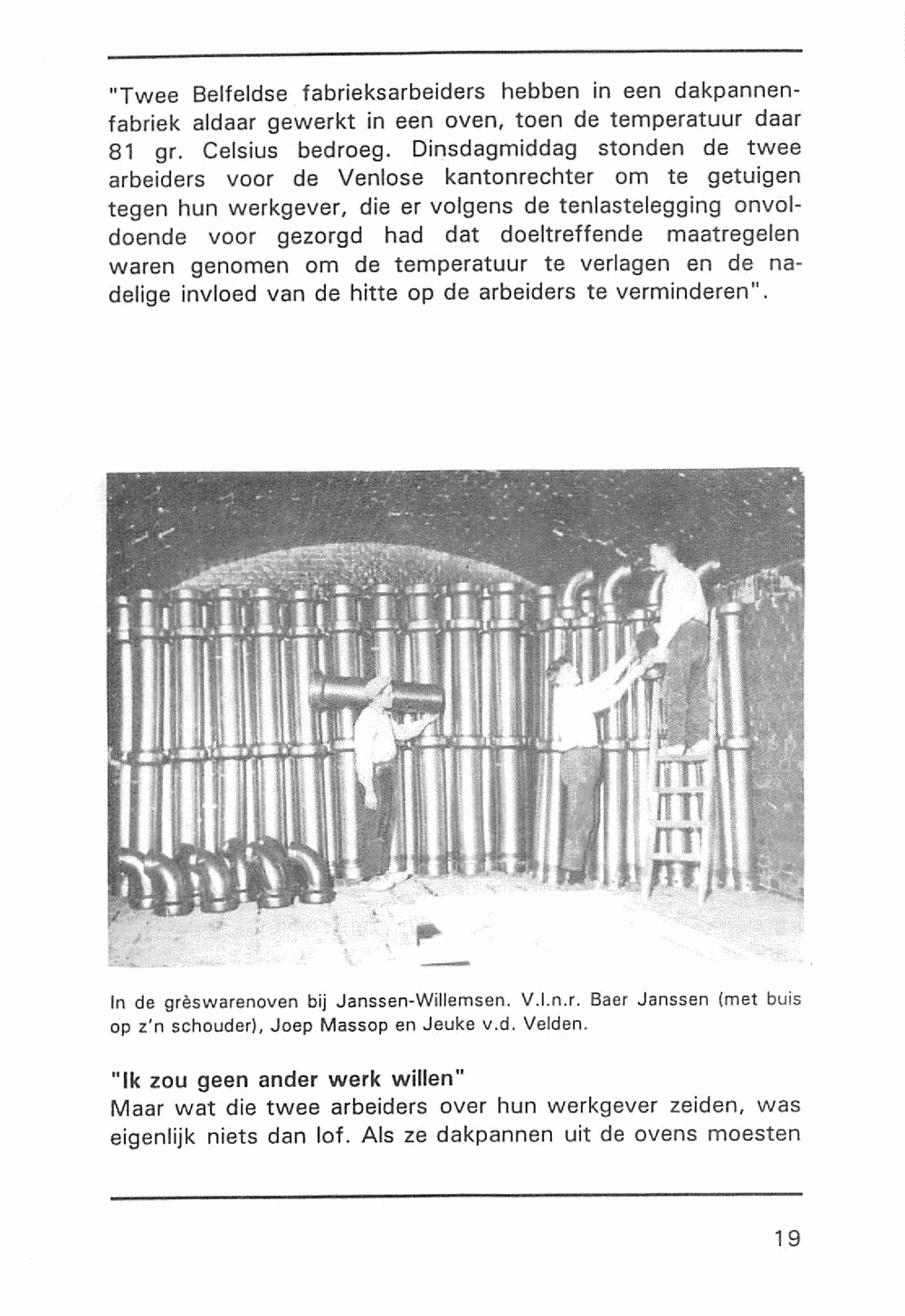 "Twee Belfeldse fabrieksarbeiders hebben in een dakpannenfabriek aldaar gewerkt in een oven, toen de temperatuur daar 81 gr. Celsius bedroeg. Dinsdagmiddag stonden de twee arbeiders voor de Venlose kantonrechter om te getuigen tegen hun werkgever, die er volgens de tenlastelegging onvoldoende voor gezorgd had dat doeltreffende maatregelen waren genomen om de temperatuur te verlagen en de nadelige invloed van de hitte op de arbeiders te verminderen".

In de grèswarenoven bij Janssen-Willemsen. V.l.n.r. Baer Janssen (met buis op z'n schouder), Joep Massop en Jeuke v.d. Velden.

"Ik zou geen ander werk willen"
Maar wat die twee arbeiders over hun werkgever zeiden, was eigenlijk niets dan lof. Als ze dakpannen uit de ovens moesten

19